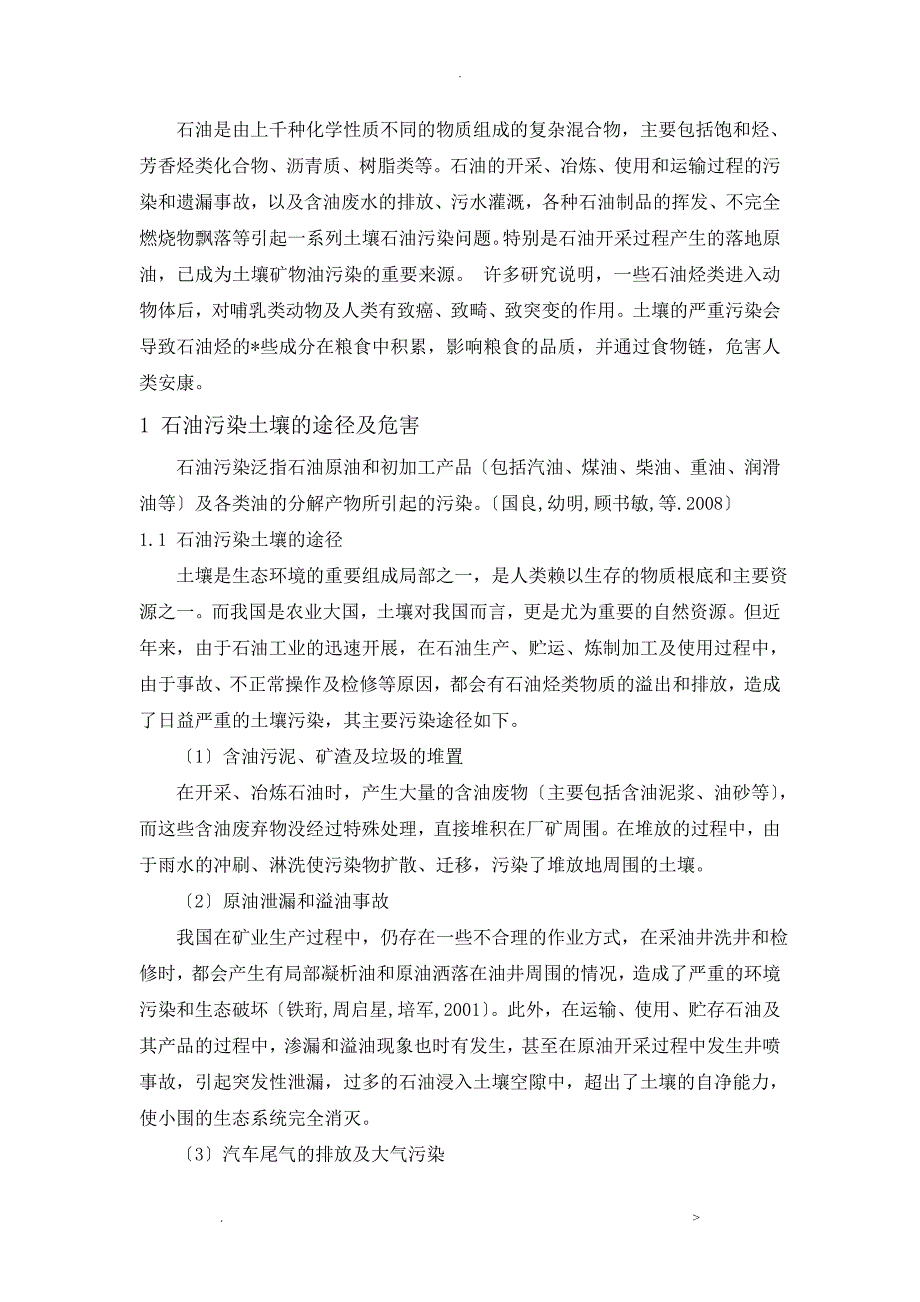 .

石油是由上千种化学性质不同的物质组成的复杂混合物，主要包括饱和烃、芳香烃类化合物、沥青质、树脂类等。石油的开采、冶炼、使用和运输过程的污染和遗漏事故，以及含油废水的排放、污水灌溉，各种石油制品的挥发、不完全燃烧物飘落等引起一系列土壤石油污染问题。特别是石油开采过程产生的落地原油，已成为土壤矿物油污染的重要来源。 许多研究说明，一些石油烃类进入动物体后，对哺乳类动物及人类有致癌、致畸、致突变的作用。土壤的严重污染会导致石油烃的*些成分在粮食中积累，影响粮食的品质，并通过食物链，危害人类安康。

1 石油污染土壤的途径及危害

石油污染泛指石油原油和初加工产品〔包括汽油、煤油、柴油、重油、润滑油等〕及各类油的分解产物所引起的污染。〔国良,幼明,顾书敏,等.2008〕

1.1 石油污染土壤的途径

土壤是生态环境的重要组成局部之一，是人类赖以生存的物质根底和主要资源之一。而我国是农业大国，土壤对我国而言，更是尤为重要的自然资源。但近年来，由于石油工业的迅速开展，在石油生产、贮运、炼制加工及使用过程中，由于事故、不正常操作及检修等原因，都会有石油烃类物质的溢出和排放，造成了日益严重的土壤污染，其主要污染途径如下。

〔1〕含油污泥、矿渣及垃圾的堆置

在开采、冶炼石油时，产生大量的含油废物〔主要包括含油泥浆、油砂等〕，而这些含油废弃物没经过特殊处理，直接堆积在厂矿周围。在堆放的过程中，由于雨水的冲刷、淋洗使污染物扩散、迁移，污染了堆放地周围的土壤。

〔2〕原油泄漏和溢油事故

我国在矿业生产过程中，仍存在一些不合理的作业方式，在采油井洗井和检修时，都会产生有局部凝析油和原油洒落在油井周围的情况，造成了严重的环境污染和生态破坏〔铁珩,周启星,培军,2001〕。此外，在运输、使用、贮存石油及其产品的过程中，渗漏和溢油现象也时有发生，甚至在原油开采过程中发生井喷事故，引起突发性泄漏，过多的石油浸入土壤空隙中，超出了土壤的自净能力，使小围的生态系统完全消灭。

〔3〕汽车尾气的排放及大气污染

. >